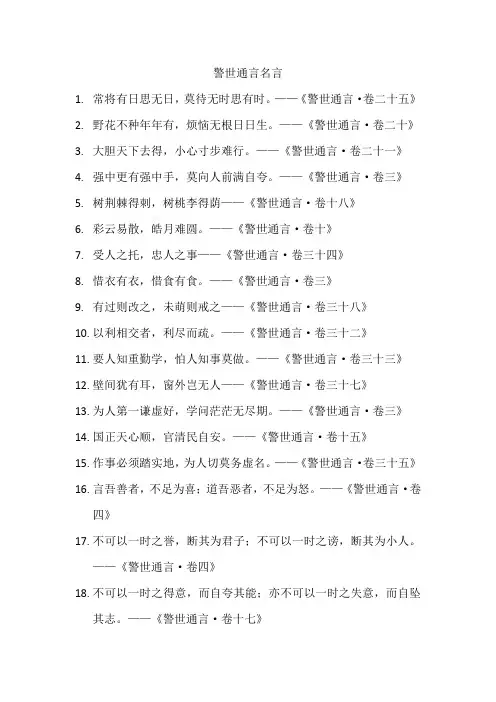 警世通言名言

1. 常将有日思无日，莫待无时思有时。——《警世通言·卷二十五》

2. 野花不种年年有，烦恼无根日日生。——《警世通言·卷二十》

3. 大胆天下去得，小心寸步难行。——《警世通言·卷二十一》

4. 强中更有强中手，莫向人前满自夸。——《警世通言·卷三》

5. 树荆棘得刺，树桃李得荫——《警世通言·卷十八》

6. 彩云易散，皓月难圆。——《警世通言·卷十》

7. 受人之托，忠人之事——《警世通言·卷三十四》

8. 惜衣有衣，惜食有食。——《警世通言·卷三》

9. 有过则改之，未萌则戒之——《警世通言·卷三十八》

10. 以利相交者，利尽而疏。——《警世通言·卷三十二》

11. 要人知重勤学，怕人知事莫做。——《警世通言·卷三十三》

12. 壁间犹有耳，窗外岂无人——《警世通言·卷三十七》

13. 为人第一谦虚好，学问茫茫无尽期。——《警世通言·卷三》

14. 国正天心顺，官清民自安。——《警世通言·卷十五》

15. 作事必须踏实地，为人切莫务虚名。——《警世通言·卷三十五》

16. 言吾善者，不足为喜；道吾恶者，不足为怒。——《警世通言·卷四》

17. 不可以一时之誉，断其为君子；不可以一时之谤，断其为小人。——《警世通言·卷四》

18. 不可以一时之得意，而自夸其能；亦不可以一时之失意，而自坠其志。——《警世通言·卷十七》